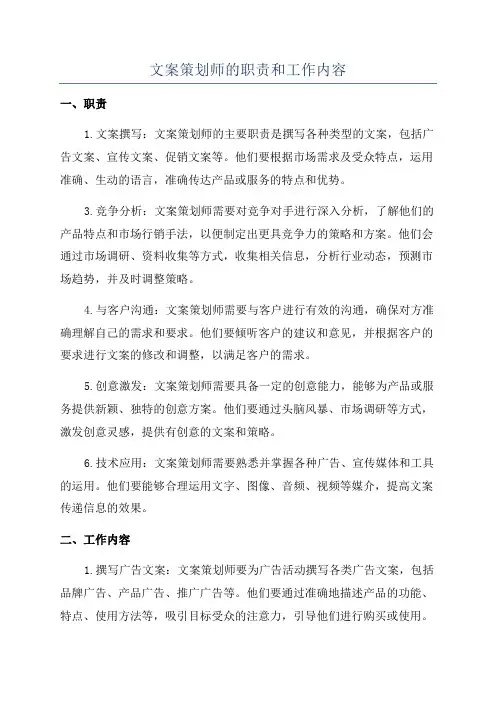 文案策划师的职责和工作内容

一、职责

1.文案撰写：文案策划师的主要职责是撰写各种类型的文案，包括广告文案、宣传文案、促销文案等。他们要根据市场需求及受众特点，运用准确、生动的语言，准确传达产品或服务的特点和优势。

3.竞争分析：文案策划师需要对竞争对手进行深入分析，了解他们的产品特点和市场行销手法，以便制定出更具竞争力的策略和方案。他们会通过市场调研、资料收集等方式，收集相关信息，分析行业动态，预测市场趋势，并及时调整策略。

4.与客户沟通：文案策划师需要与客户进行有效的沟通，确保对方准确理解自己的需求和要求。他们要倾听客户的建议和意见，并根据客户的要求进行文案的修改和调整，以满足客户的需求。

5.创意激发：文案策划师需要具备一定的创意能力，能够为产品或服务提供新颖、独特的创意方案。他们要通过头脑风暴、市场调研等方式，激发创意灵感，提供有创意的文案和策略。

6.技术应用：文案策划师需要熟悉并掌握各种广告、宣传媒体和工具的运用。他们要能够合理运用文字、图像、音频、视频等媒介，提高文案传递信息的效果。

二、工作内容

1.撰写广告文案：文案策划师要为广告活动撰写各类广告文案，包括品牌广告、产品广告、推广广告等。他们要通过准确地描述产品的功能、特点、使用方法等，吸引目标受众的注意力，引导他们进行购买或使用。